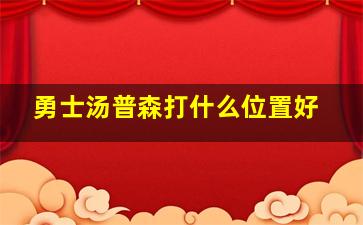 勇士汤普森打什么位置好